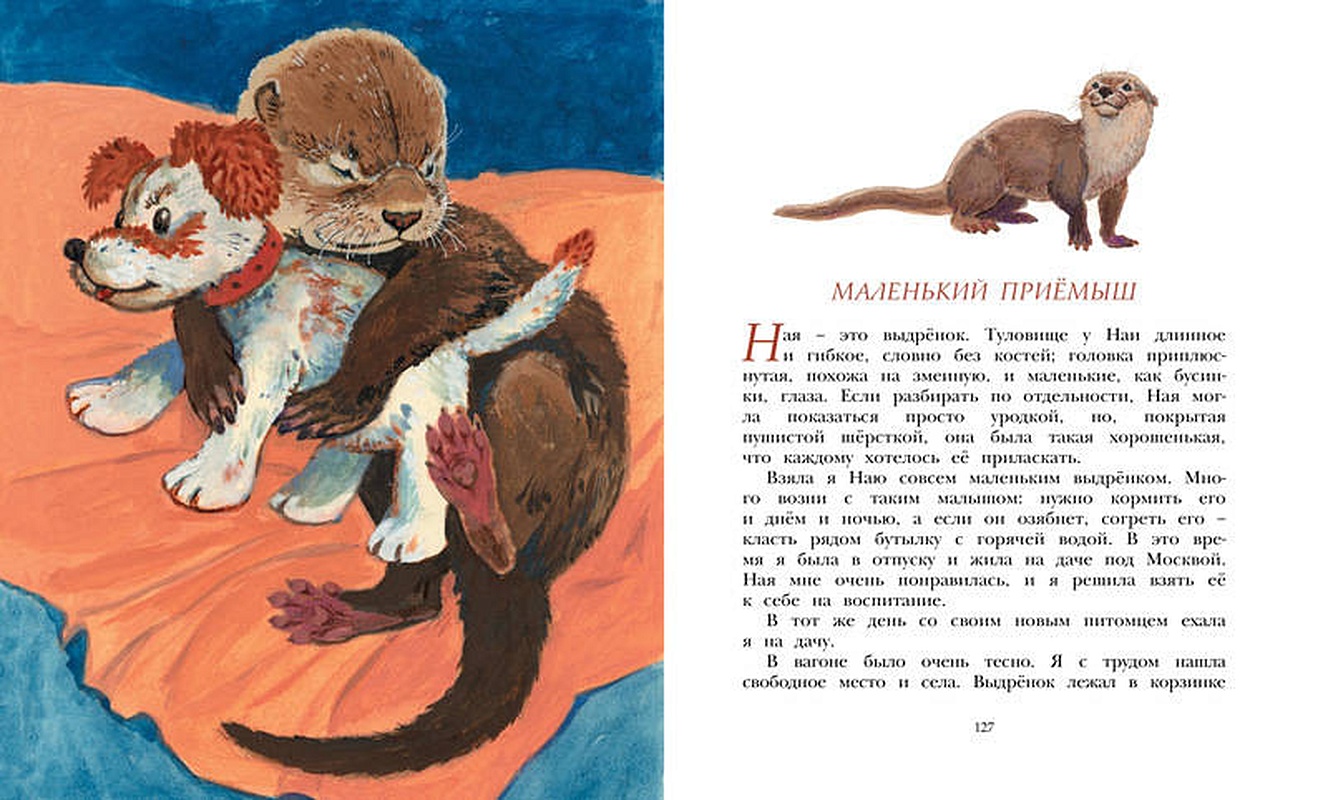 МАЛЕНЬКИЙ ПРИЁМЫШ

Ная – это выдрёнок. Туловище у Наи длинное и гибкое, словно без костей; головка приплюснутая, похожа на змеиную, и маленькие, как бусинки, глаза. Если разбирать по отдельности, Ная могла показаться просто уродкой, но, покрытая пушистой шёрсткой, она была такая хорошенькая, что каждому хотелось её приласкать.

Взяла я Наю совсем маленьким выдрёнком. Много возни с таким малышом: нужно кормить его и днём и ночью, а если он озябнет, согреть его – класть рядом бутылку с горячей водой. В это время я была в отпуску и жила на даче под Москвой. Ная мне очень понравилась, и я решила взять её к себе на воспитание.

В тот же день со своим новым питомцем ехала я на дачу.

В вагоне было очень тесно. Я с трудом нашла свободное место и села. Выдрёнок лежал в корзинке

127